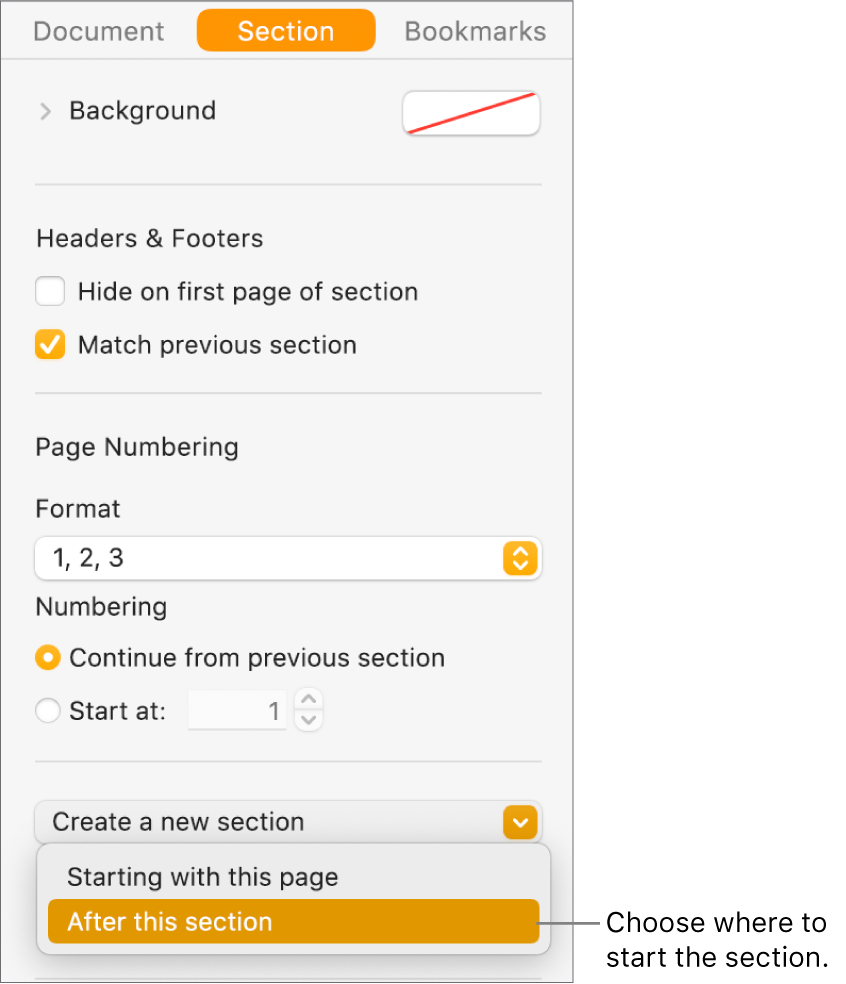 Document Section Bookmarks

Background

Headers & Footers

Hide on first page of section

Match previous section

Page Numbering

Format

1, 2, 3

Numbering

Continue from previous section

Start at: 1

Create a new section

Starting with this page

After this section

Choose where to start the section.